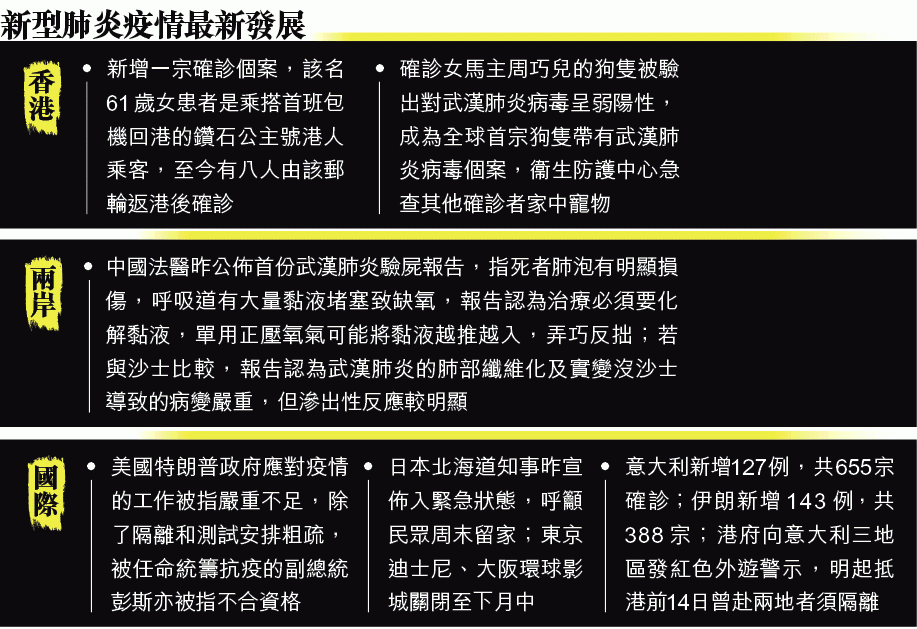 新型肺炎疫情最新發展

香港

• 新增一宗確診個案，該名61歲女患者是乘搭首班包機回港的鑽石公主號港人乘客，至今有八人由該郵輪返港後確診

• 確診女馬主周巧兒的狗隻被驗出對武漢肺炎病毒呈弱陽性，成為全球首宗狗隻帶有武漢肺炎病毒個案，衞生防護中心急查其他確診者家中寵物

兩岸

• 中國法醫昨公佈首份武漢肺炎驗屍報告，指死者肺泡有明顯損傷，呼吸道有大量黏液堵塞致缺氧，報告認為治療必須要化解黏液，單用正壓氧氣可能將黏液越推越入，弄巧反拙；若與沙士比較，報告認為武漢肺炎的肺部纖維化及實變沒沙士導致的病變嚴重，但滲出性反應較明顯

國際

• 美國特朗普政府應對疫情的工作被指嚴重不足，除了隔離和測試安排粗疏，被任命統籌抗疫的副總統彭斯亦被指不合資格

• 日本北海道知事昨宣佈入緊急狀態，呼籲民眾周末留家；東京迪士尼、大阪環球影城關閉至下月中

• 意大利新增127例，共655宗確診；伊朗新增143例，共388宗；港府向意大利三地區發紅色外遊警示，明起抵港前14日曾赴兩地者須隔離